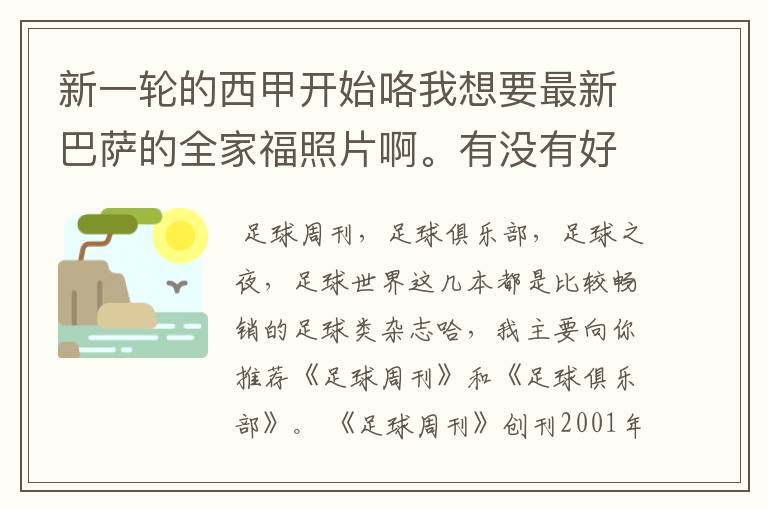 新一轮的西甲开始咯我想要最新巴萨的全家福照片啊。有没有好

足球周刊，足球俱乐部，足球之夜，足球世界这几本都是比较畅销的足球类杂志哈，我主要向你推荐《足球周刊》和《足球俱乐部》。《足球周刊》创刊2001年